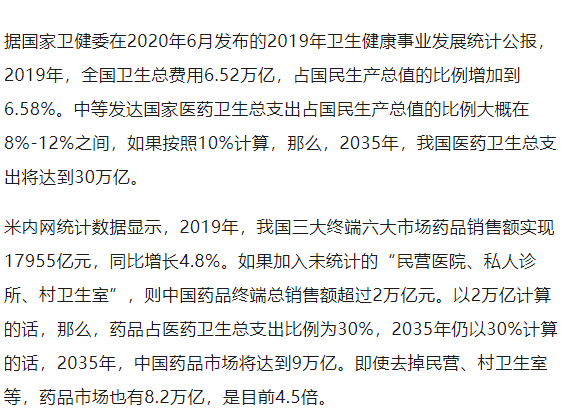 据国家卫健委在2020年6月发布的2019年卫生健康事业发展统计公报，2019年，全国卫生总费用6.52万亿，占国民生产总值的比例增加到6.58%。中等发达国家医药卫生总支出占国民生产总值的比例大概在8%-12%之间，如果按照10%计算，那么，2035年，我国医药卫生总支出将达到30万亿。

米内网统计数据显示，2019年，我国三大终端六大市场药品销售额实现17955亿元，同比增长4.8%。如果加入未统计的“民营医院、私人诊所、村卫生室”，则中国药品终端总销售额超过2万亿元。以2万亿计算的话，那么，药品占医药卫生总支出比例为30%，2035年仍以30%计算的话，2035年，中国药品市场将达到9万亿。即使去掉民营、村卫生室等，药品市场也有8.2万亿，是目前4.5倍。